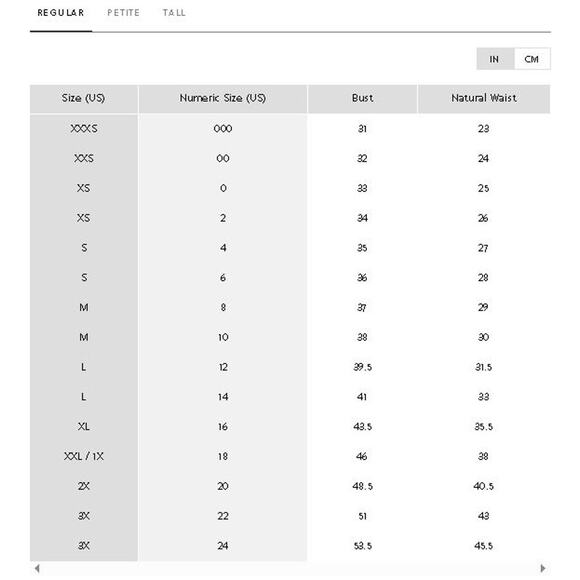 REGULAR PETITE TALL

IN CM

| Size (US) | Numeric Size (US) | Bust | Natural Waist |
|---|---|---|---|
| XXXS | 000 | 31 | 23 |
| XXS | 00 | 32 | 24 |
| XS | 0 | 33 | 25 |
| XS | 2 | 34 | 26 |
| S | 4 | 35 | 27 |
| S | 6 | 36 | 28 |
| M | 8 | 37 | 29 |
| M | 10 | 38 | 30 |
| L | 12 | 39.5 | 31.5 |
| L | 14 | 41 | 33 |
| XL | 16 | 43.5 | 35.5 |
| XXL / 1X | 18 | 46 | 38 |
| 2X | 20 | 48.5 | 40.5 |
| 3X | 22 | 51 | 43 |
| 3X | 24 | 53.5 | 45.5 |